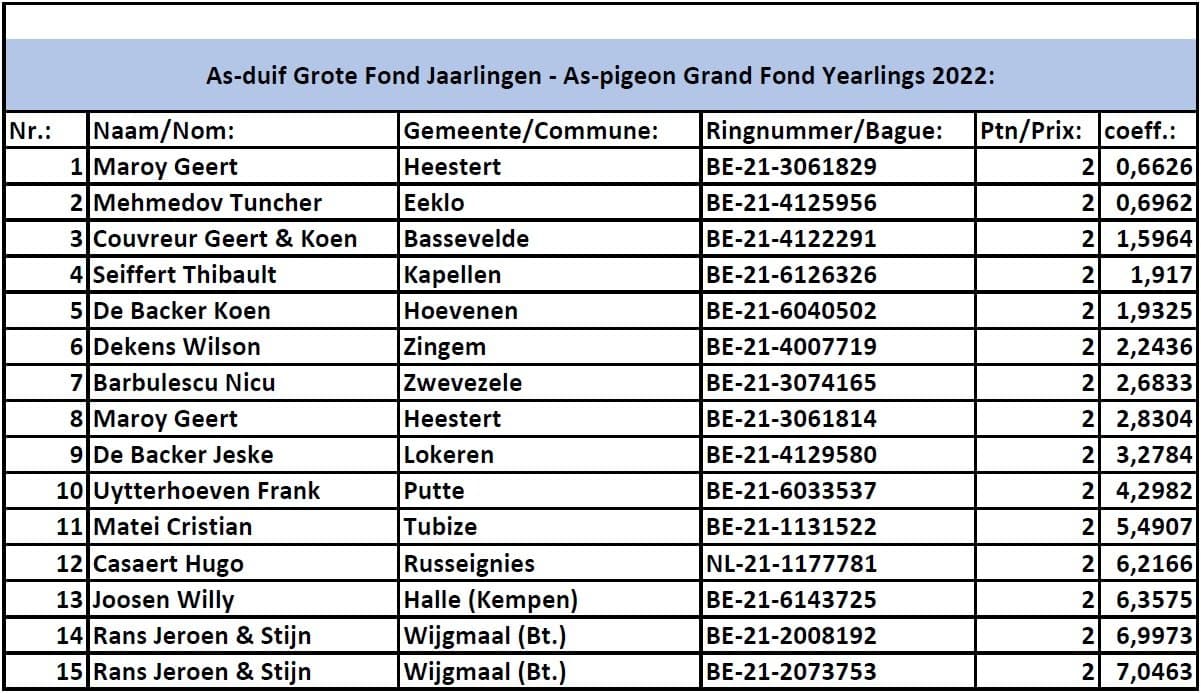 As-duif Grote Fond Jaarlingen - As-pigeon Grand Fond Yearlings 2022:

| Nr.: | Naam/Nom: | Gemeente/Commune: | Ringnummer/Bague: | Ptn/Prix: | coeff.: |
|---|---|---|---|---|---|
| 1 | Maroy Geert | Heestert | BE-21-3061829 | 2 | 0,6626 |
| 2 | Mehmedov Tuncher | Eeklo | BE-21-4125956 | 2 | 0,6962 |
| 3 | Couvreur Geert & Koen | Bassevelde | BE-21-4122291 | 2 | 1,5964 |
| 4 | Seiffert Thibault | Kapellen | BE-21-6126326 | 2 | 1,917 |
| 5 | De Backer Koen | Hoevenen | BE-21-6040502 | 2 | 1,9325 |
| 6 | Dekens Wilson | Zingem | BE-21-4007719 | 2 | 2,2436 |
| 7 | Barbulescu Nicu | Zwevezele | BE-21-3074165 | 2 | 2,6833 |
| 8 | Maroy Geert | Heestert | BE-21-3061814 | 2 | 2,8304 |
| 9 | De Backer Jeske | Lokeren | BE-21-4129580 | 2 | 3,2784 |
| 10 | Uytterhoeven Frank | Putte | BE-21-6033537 | 2 | 4,2982 |
| 11 | Matei Cristian | Tubize | BE-21-1131522 | 2 | 5,4907 |
| 12 | Casaert Hugo | Russeignies | NL-21-1177781 | 2 | 6,2166 |
| 13 | Joosen Willy | Halle (Kempen) | BE-21-6143725 | 2 | 6,3575 |
| 14 | Rans Jeroen & Stijn | Wijgmaal (Bt.) | BE-21-2008192 | 2 | 6,9973 |
| 15 | Rans Jeroen & Stijn | Wijgmaal (Bt.) | BE-21-2073753 | 2 | 7,0463 |